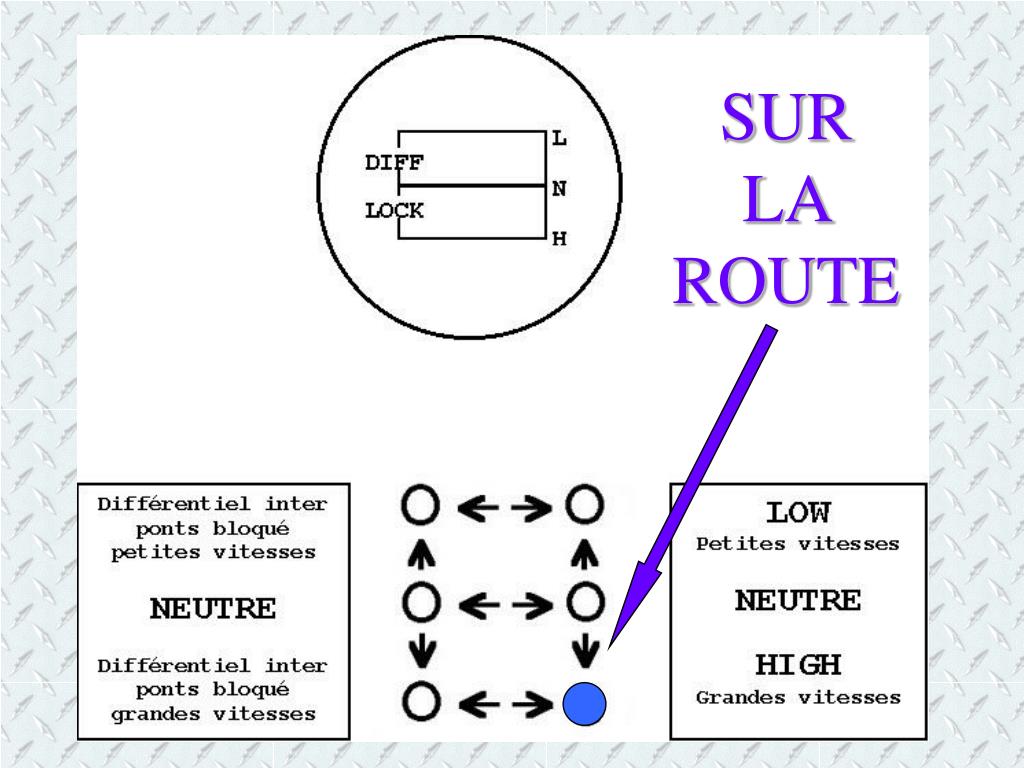 DIFF
LOCK
L
N
H

SUR LA ROUTE

Différentiel inter ponts bloqué petites vitesses

NEUTRE

Différentiel inter ponts bloqué grandes vitesses

LOW
Petites vitesses

NEUTRE

HIGH
Grandes vitesses